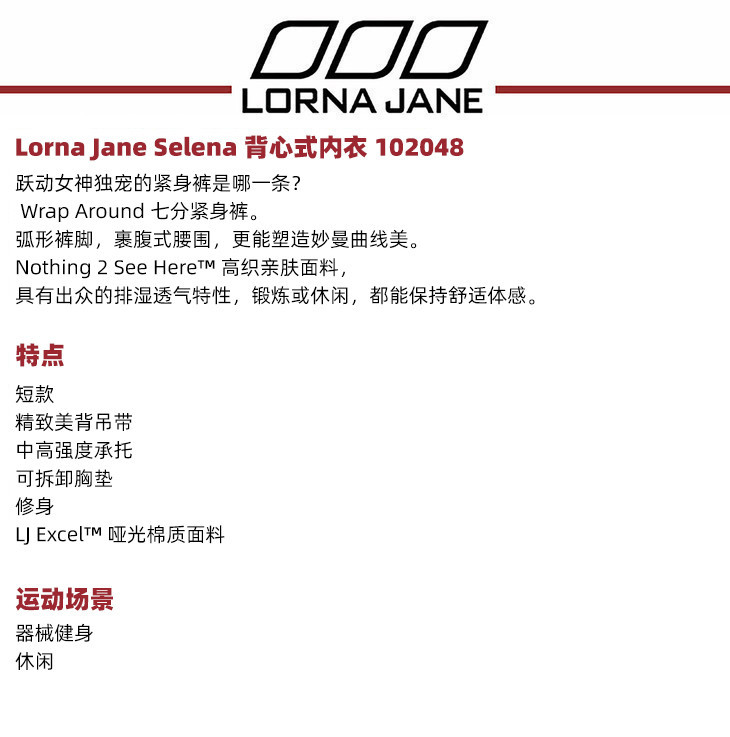 LORNA JANE

Lorna Jane Selena 背心式内衣 102048

跃动女神独宠的紧身裤是哪一条？
Wrap Around 七分紧身裤。
弧形裤脚，裹腹式腰围，更能塑造妙曼曲线美。
Nothing 2 See Here™ 高织亲肤面料，
具有出众的排湿透气特性，锻炼或休闲，都能保持舒适体感。

特点

短款
精致美背吊带
中高强度承托
可拆卸胸垫
修身
LJ Excel™ 哑光棉质面料

运动场景

器械健身
休闲